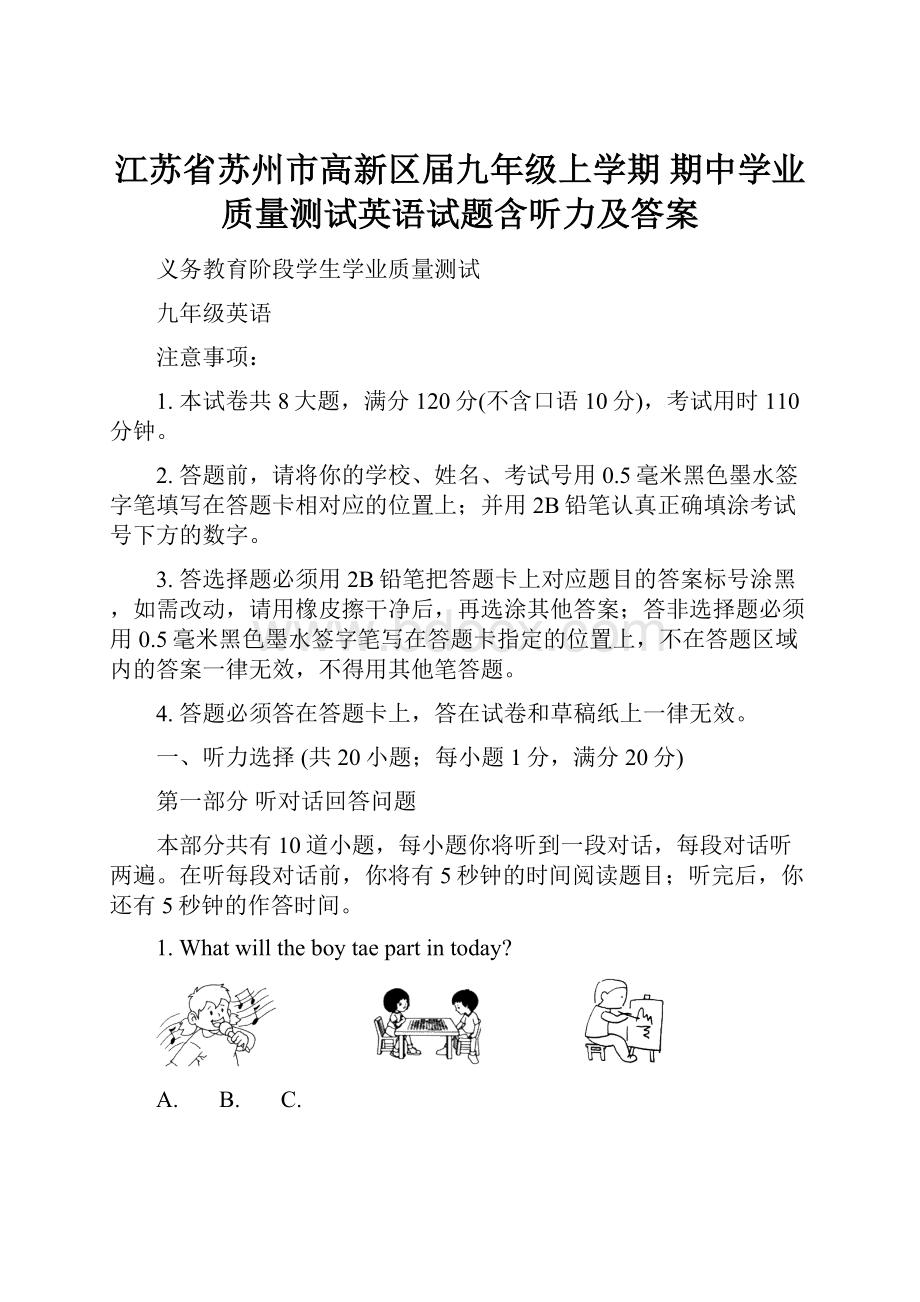 江苏省苏州市高新区届九年级上学期 期中学业质量测试英语试题含听力及答案

义务教育阶段学生学业质量测试

九年级英语

注意事项：

1. 本试卷共 8 大题，满分 120 分(不含口语 10 分)，考试用时 110 分钟。

2. 答题前，请将你的学校、姓名、考试号用 0.5 毫米黑色墨水签字笔填写在答题卡相对应的位置上；并用 2B 铅笔认真正确填涂考试号下方的数字。

3. 答选择题必须用 2B 铅笔把答题卡上对应题目的答案标号涂黑，如需改动，请用橡皮擦干净后，再选涂其他答案；答非选择题必须用 0.5 毫米黑色墨水签字笔写在答题卡指定的位置上，不在答题区域内的答案一律无效，不得用其他笔答题。

4. 答题必须答在答题卡上，答在试卷和草稿纸上一律无效。

一、听力选择 (共 20 小题；每小题 1 分，满分 20 分)

第一部分 听对话回答问题

本部分共有 10 道小题，每小题你将听到一段对话，每段对话听两遍。在听每段对话前，你将有 5 秒钟的时间阅读题目；听完后，你还有 5 秒钟的作答时间。

1. What will the boy tae part in today?

A. B. C.